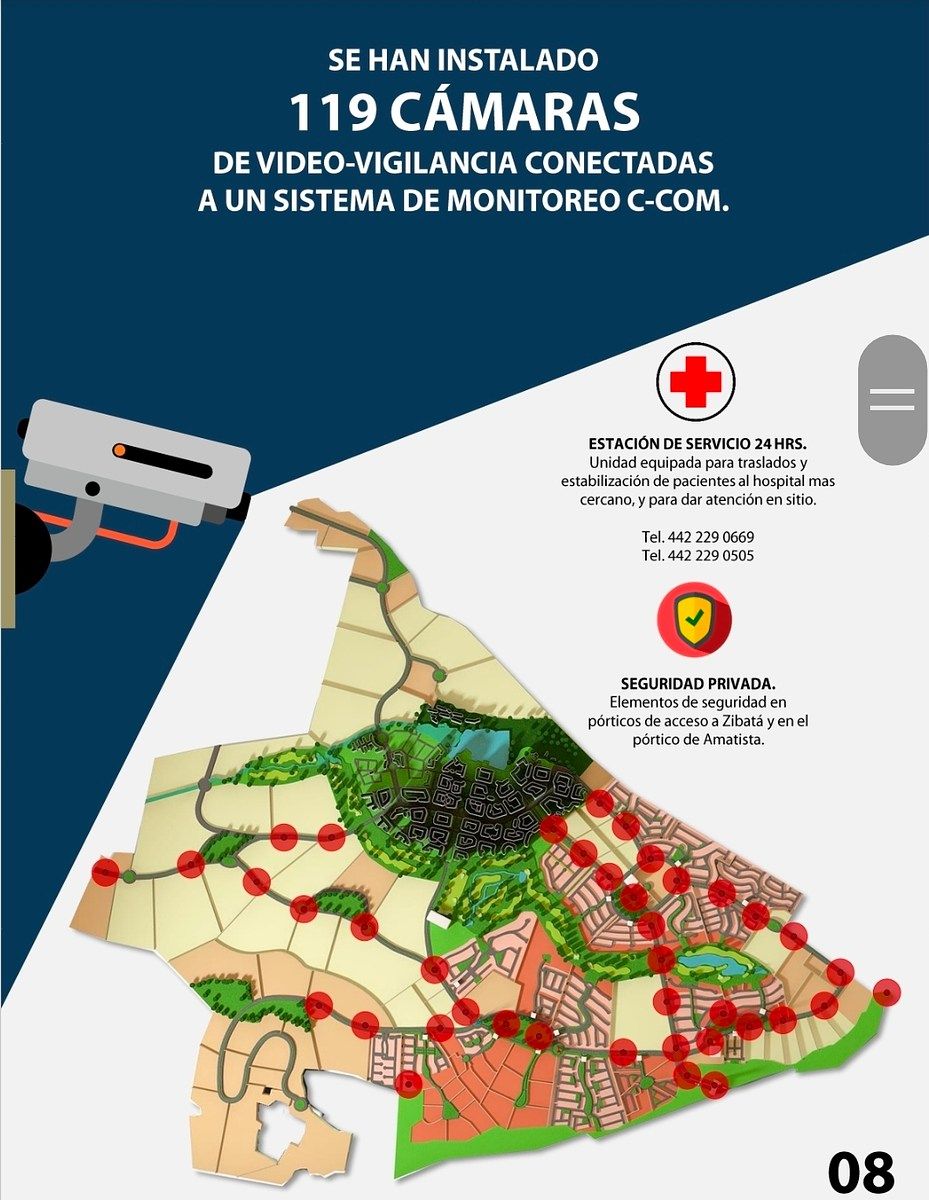 SE HAN INSTALADO
119 CÁMARAS
DE VIDEO-VIGILANCIA CONECTADAS
A UN SISTEMA DE MONITOREO C-COM.

ESTACIÓN DE SERVICIO 24 HRS.
Unidad equipada para traslados y estabilización de pacientes al hospital mas cercano, y para dar atención en sitio.

Tel. 442 229 0669
Tel. 442 229 0505

SEGURIDAD PRIVADA.
Elementos de seguridad en pórticos de acceso a Zibatá y en el pórtico de Amatista.

08